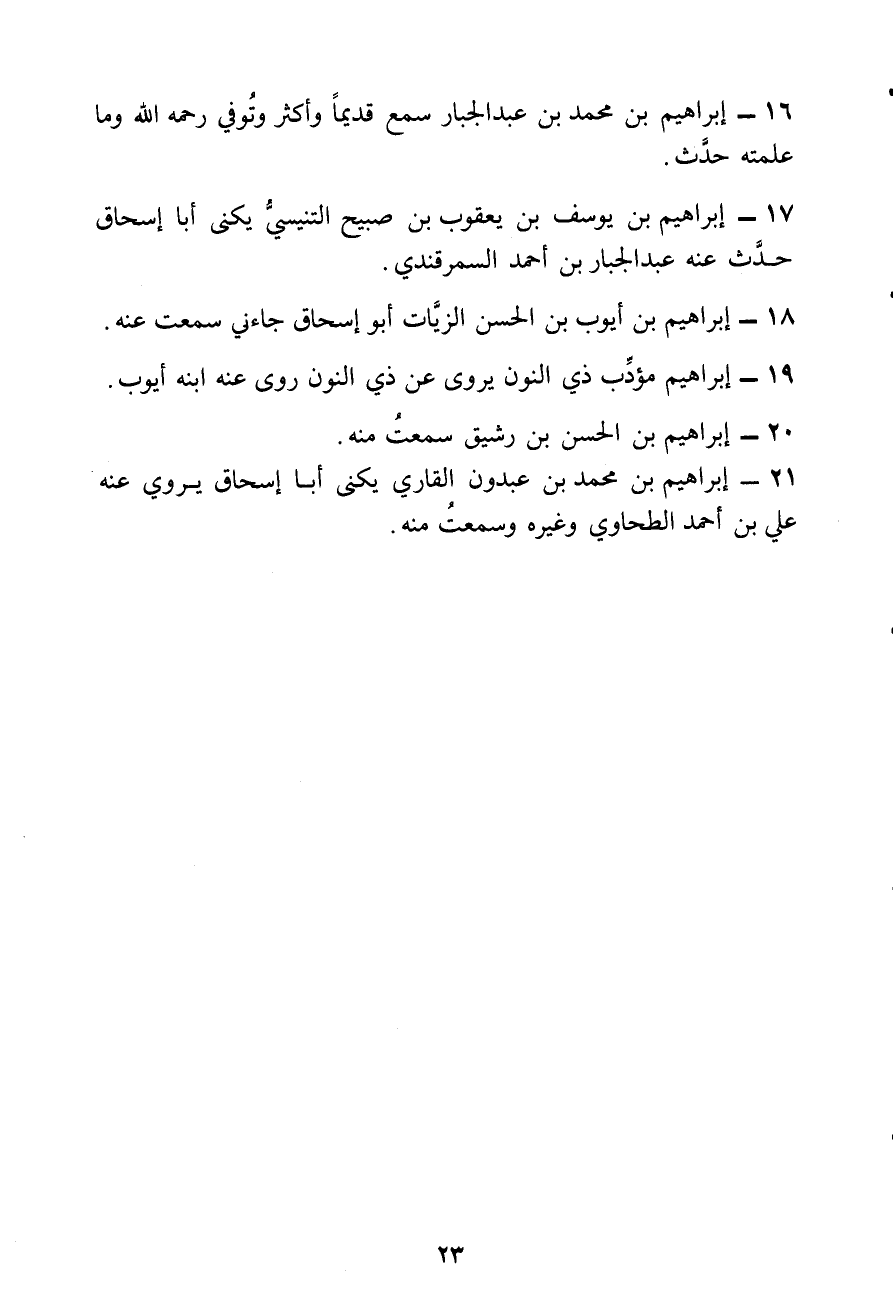 ١٦ ــ إبراهيم بن محمد بن عبدالجبار سمع قديماً وأكثر وتُوفي رحمه الله وما علمته حدَّث.

١٧ ــ إبراهيم بن يوسف بن يعقوب بن صبيح التنيسيُّ يكنى أبا إسحاق حدَّث عنه عبدالجبار بن أحمد السمرقندي.

١٨ ــ إبراهيم بن أيوب بن الحسن الزيَّات أبو إسحاق جاءني سمعت عنه.

١٩ ــ إبراهيم مؤدِّب ذي النون يروى عن ذي النون روى عنه ابنه أيوب.

٢٠ ــ إبراهيم بن الحسن بن رشيق سمعتُ منه.

٢١ ــ إبراهيم بن محمد بن عبدون القاري يكنى أبا إسحاق يروي عنه علي بن أحمد الطحاوي وغيره وسمعتُ منه.

٢٣